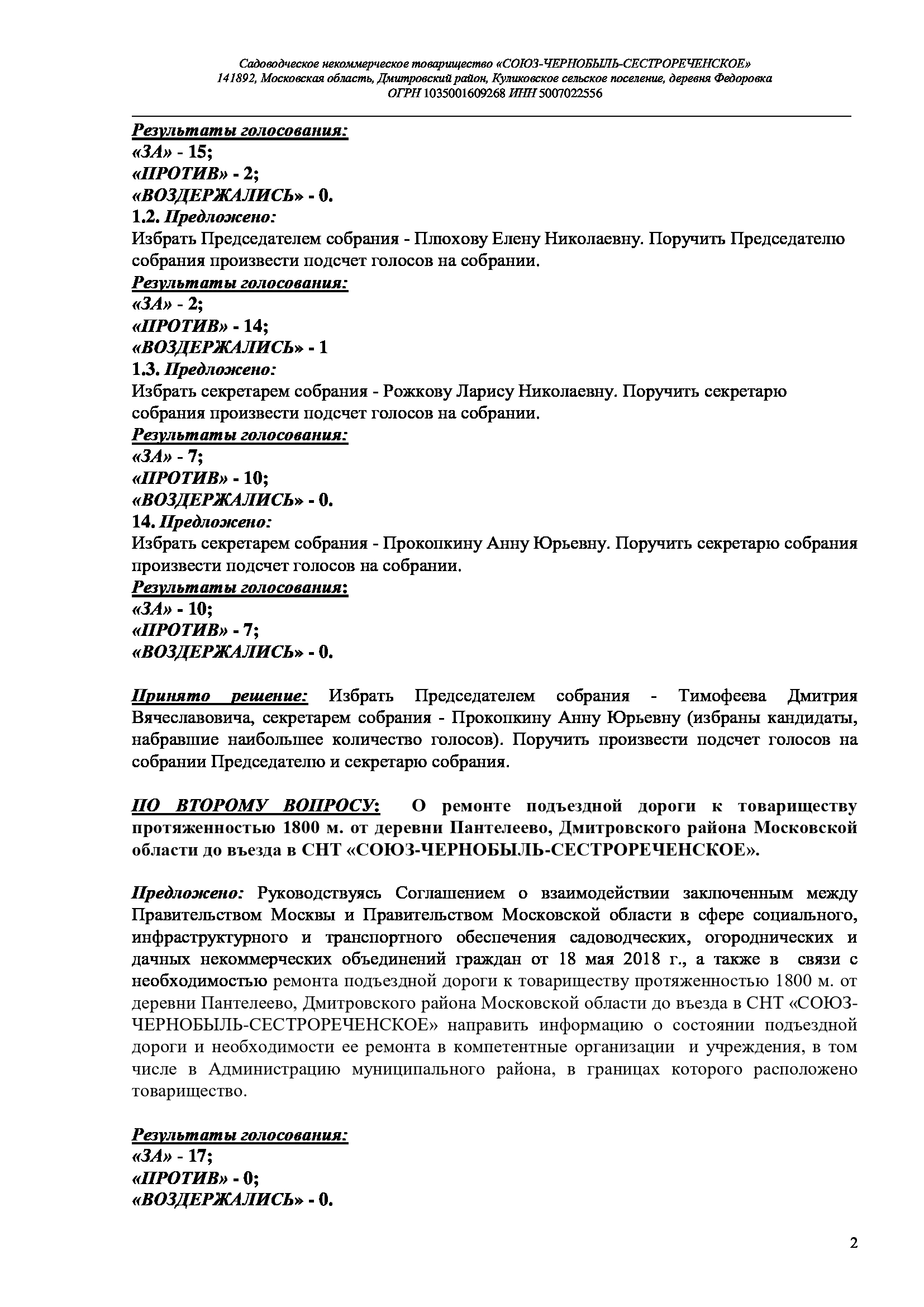 Садоводческое некоммерческое товарищество «СОЮЗ-ЧЕРНОБЫЛЬ-СЕСТРОРЕЧЕНСКОЕ»
141892, Московская область, Дмитровский район, Куликовское сельское поселение, деревня Федоровка
ОГРН 1035001609268 ИНН 5007022556

Результаты голосования:
«ЗА» - 15;
«ПРОТИВ» - 2;
«ВОЗДЕРЖАЛИСЬ» - 0.
1.2. Предложено:
Избрать Председателем собрания - Плюхову Елену Николаевну. Поручить Председателю собрания произвести подсчет голосов на собрании.
Результаты голосования:
«ЗА» - 2;
«ПРОТИВ» - 14;
«ВОЗДЕРЖАЛИСЬ» - 1
1.3. Предложено:
Избрать секретарем собрания - Рожкову Ларису Николаевну. Поручить секретарю собрания произвести подсчет голосов на собрании.
Результаты голосования:
«ЗА» - 7;
«ПРОТИВ» - 10;
«ВОЗДЕРЖАЛИСЬ» - 0.
14. Предложено:
Избрать секретарем собрания - Прокопкину Анну Юрьевну. Поручить секретарю собрания произвести подсчет голосов на собрании.
Результаты голосования:
«ЗА» - 10;
«ПРОТИВ» - 7;
«ВОЗДЕРЖАЛИСЬ» - 0.

Принято решение: Избрать Председателем собрания - Тимофеева Дмитрия Вячеславовича, секретарем собрания - Прокопкину Анну Юрьевну (избраны кандидаты, набравшие наибольшее количество голосов). Поручить произвести подсчет голосов на собрании Председателю и секретарю собрания.

ПО ВТОРОМУ ВОПРОСУ: О ремонте подъездной дороги к товариществу протяженностью 1800 м. от деревни Пантелеево, Дмитровского района Московской области до въезда в СНТ «СОЮЗ-ЧЕРНОБЫЛЬ-СЕСТРОРЕЧЕНСКОЕ».

Предложено: Руководствуясь Соглашением о взаимодействии заключенным между Правительством Москвы и Правительством Московской области в сфере социального, инфраструктурного и транспортного обеспечения садоводческих, огороднических и дачных некоммерческих объединений граждан от 18 мая 2018 г., а также в связи с необходимостью ремонта подъездной дороги к товариществу протяженностью 1800 м. от деревни Пантелеево, Дмитровского района Московской области до въезда в СНТ «СОЮЗ-ЧЕРНОБЫЛЬ-СЕСТРОРЕЧЕНСКОЕ» направить информацию о состоянии подъездной дороги и необходимости ее ремонта в компетентные организации и учреждения, в том числе в Администрацию муниципального района, в границах которого расположено товарищество.

Результаты голосования:
«ЗА» - 17;
«ПРОТИВ» - 0;
«ВОЗДЕРЖАЛИСЬ» - 0.

2